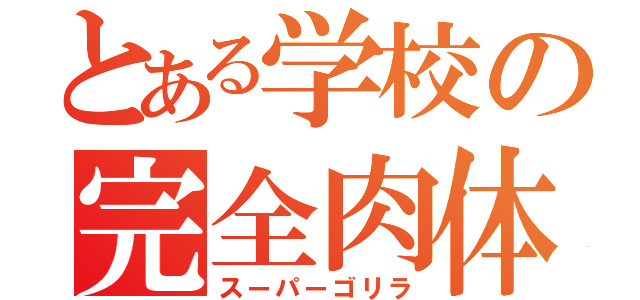 とある学校の
完全肉体
スーパーゴリラ